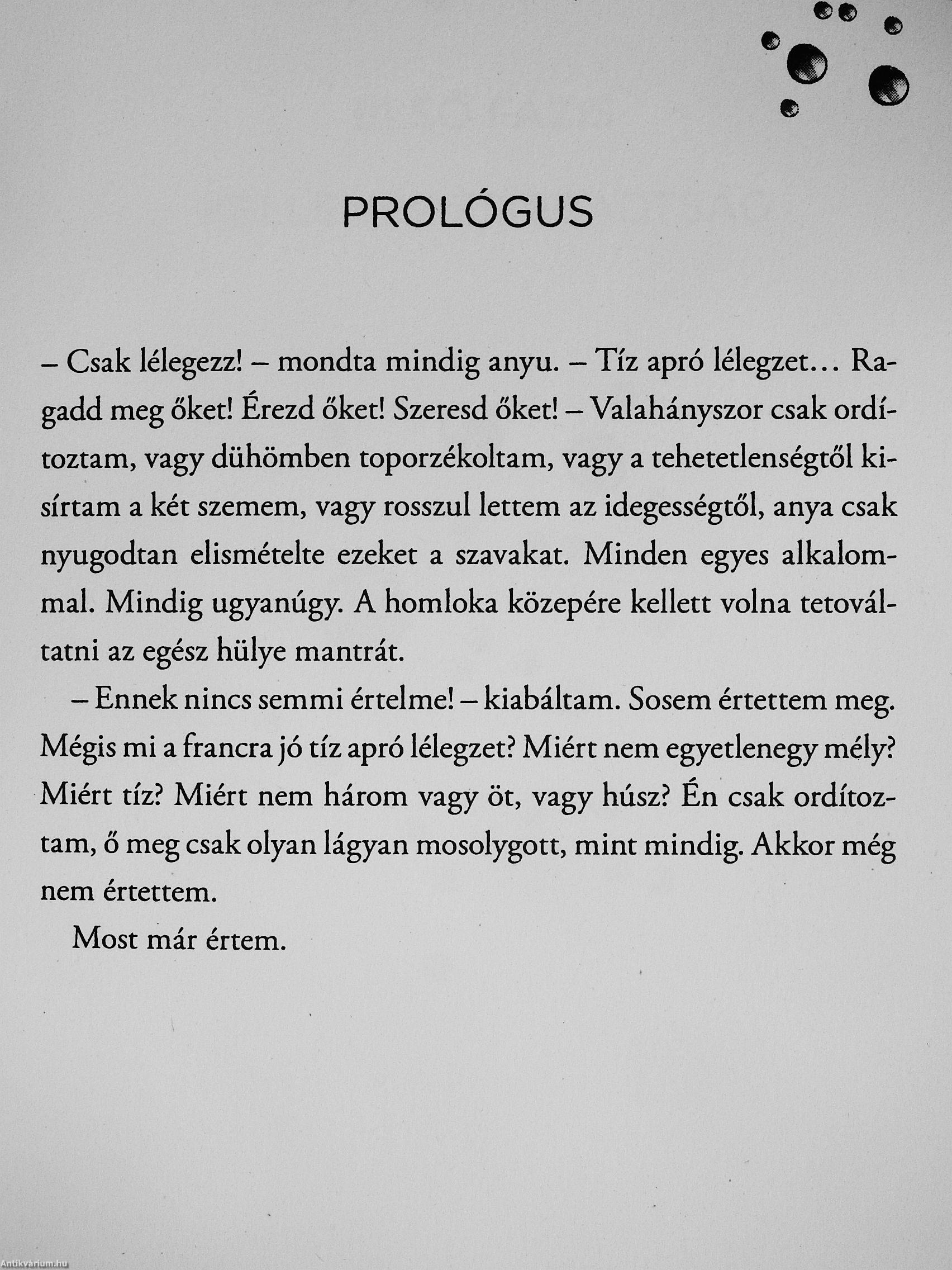 PROLÓGUS

– Csak lélegezz! – mondta mindig anyu. – Tíz apró lélegzet… Ragadd meg őket! Érezd őket! Szeresd őket! – Valahányszor csak ordítoztam, vagy dühömben toporzékoltam, vagy a tehetetlenségtől kisírtam a két szemem, vagy rosszul lettem az idegességtől, anya csak nyugodtan elismételte ezeket a szavakat. Minden egyes alkalommal. Mindig ugyanúgy. A homloka közepére kellett volna tetováltatni az egész hülye mantrát.

– Ennek nincs semmi értelme! – kiabáltam. Sosem értettem meg. Mégis mi a francra jó tíz apró lélegzet? Miért nem egyetlenegy mély? Miért tíz? Miért nem három vagy öt, vagy húsz? Én csak ordítoztam, ő meg csak olyan lágyan mosolygott, mint mindig. Akkor még nem értettem.

Most már értem.

Antikvárium.hu